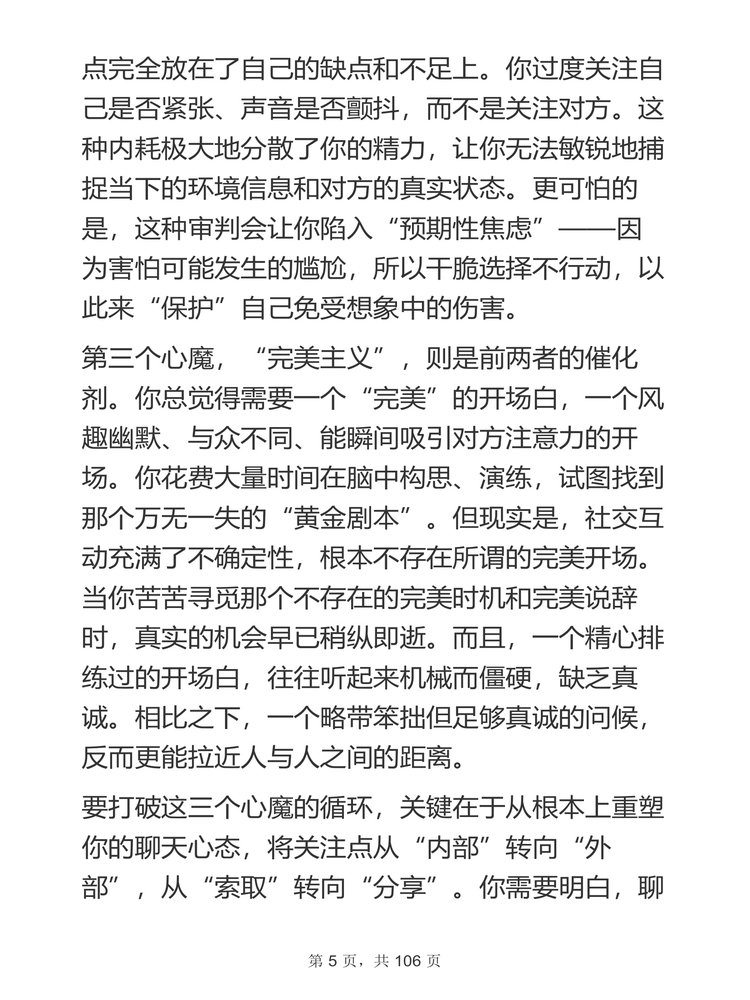 点完全放在了自己的缺点和不足上。你过度关注自己是否紧张、声音是否颤抖，而不是关注对方。这种内耗极大地分散了你的精力，让你无法敏锐地捕捉当下的环境信息和对方的真实状态。更可怕的是，这种审判会让你陷入“预期性焦虑”——因为害怕可能发生的尴尬，所以干脆选择不行动，以此来“保护”自己免受想象中的伤害。

第三个心魔，“完美主义”，则是前两者的催化剂。你总觉得需要一个“完美”的开场白，一个风趣幽默、与众不同、能瞬间吸引对方注意力的开场。你花费大量时间在脑中构思、演练，试图找到那个万无一失的“黄金剧本”。但现实是，社交互动充满了不确定性，根本不存在所谓的完美开场。当你苦苦寻觅那个不存在的完美时机和完美说辞时，真实的机会早已稍纵即逝。而且，一个精心排练过的开场白，往往听起来机械而僵硬，缺乏真诚。相比之下，一个略带笨拙但足够真诚的问候，反而更能拉近人与人之间的距离。

要打破这三个心魔的循环，关键在于从根本上重塑你的聊天心态，将关注点从“内部”转向“外部”，从“索取”转向“分享”。你需要明白，聊

第 5 页，共 106 页